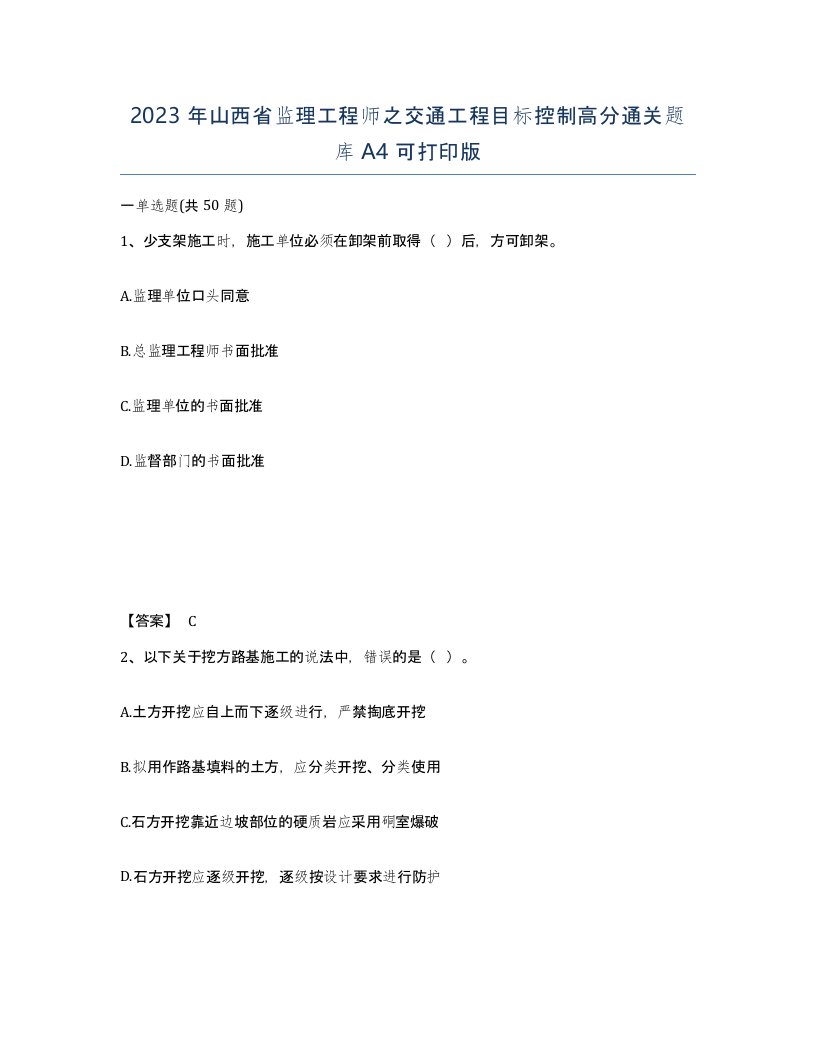 2023 年山西省监理工程师之交通工程目标控制高分通关题库 A4 可打印版

一单选题(共 50 题)

1、少支架施工时，施工单位必须在卸架前取得（ ）后，方可卸架。

A.监理单位口头同意

B.总监理工程师书面批准

C.监理单位的书面批准

D.监督部门的书面批准

【答案】 C

2、以下关于挖方路基施工的说法中，错误的是（ ）。

A.土方开挖应自上而下逐级进行，严禁掏底开挖

B.拟用作路基填料的土方，应分类开挖、分类使用

C.石方开挖靠近边坡部位的硬质岩应采用硐室爆破

D.石方开挖应逐级开挖，逐级按设计要求进行防护